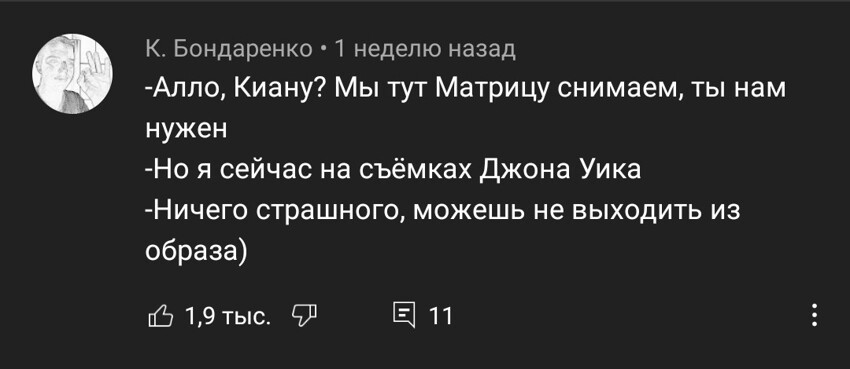 К. Бондаренко • 1 неделю назад
-Алло, Киану? Мы тут Матрицу снимаем, ты нам нужен
-Но я сейчас на съёмках Джона Уика
-Ничего страшного, можешь не выходить из образа)

1,9 тыс.
11